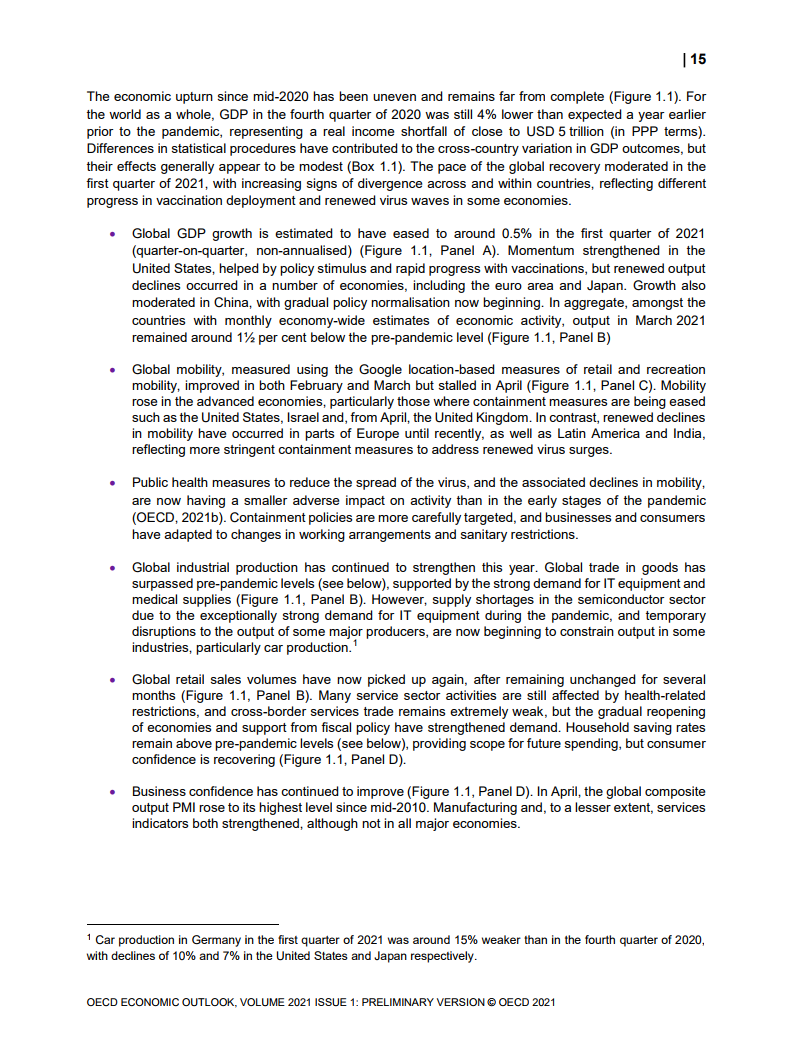 | 15

The economic upturn since mid-2020 has been uneven and remains far from complete (Figure 1.1). For the world as a whole, GDP in the fourth quarter of 2020 was still 4% lower than expected a year earlier prior to the pandemic, representing a real income shortfall of close to USD 5 trillion (in PPP terms). Differences in statistical procedures have contributed to the cross-country variation in GDP outcomes, but their effects generally appear to be modest (Box 1.1). The pace of the global recovery moderated in the first quarter of 2021, with increasing signs of divergence across and within countries, reflecting different progress in vaccination deployment and renewed virus waves in some economies.

• Global GDP growth is estimated to have eased to around 0.5% in the first quarter of 2021 (quarter-on-quarter, non-annualised) (Figure 1.1, Panel A). Momentum strengthened in the United States, helped by policy stimulus and rapid progress with vaccinations, but renewed output declines occurred in a number of economies, including the euro area and Japan. Growth also moderated in China, with gradual policy normalisation now beginning. In aggregate, amongst the countries with monthly economy-wide estimates of economic activity, output in March 2021 remained around 1½ per cent below the pre-pandemic level (Figure 1.1, Panel B)

• Global mobility, measured using the Google location-based measures of retail and recreation mobility, improved in both February and March but stalled in April (Figure 1.1, Panel C). Mobility rose in the advanced economies, particularly those where containment measures are being eased such as the United States, Israel and, from April, the United Kingdom. In contrast, renewed declines in mobility have occurred in parts of Europe until recently, as well as Latin America and India, reflecting more stringent containment measures to address renewed virus surges.

• Public health measures to reduce the spread of the virus, and the associated declines in mobility, are now having a smaller adverse impact on activity than in the early stages of the pandemic (OECD, 2021b). Containment policies are more carefully targeted, and businesses and consumers have adapted to changes in working arrangements and sanitary restrictions.

• Global industrial production has continued to strengthen this year. Global trade in goods has surpassed pre-pandemic levels (see below), supported by the strong demand for IT equipment and medical supplies (Figure 1.1, Panel B). However, supply shortages in the semiconductor sector due to the exceptionally strong demand for IT equipment during the pandemic, and temporary disruptions to the output of some major producers, are now beginning to constrain output in some industries, particularly car production.$^1$

• Global retail sales volumes have now picked up again, after remaining unchanged for several months (Figure 1.1, Panel B). Many service sector activities are still affected by health-related restrictions, and cross-border services trade remains extremely weak, but the gradual reopening of economies and support from fiscal policy have strengthened demand. Household saving rates remain above pre-pandemic levels (see below), providing scope for future spending, but consumer confidence is recovering (Figure 1.1, Panel D).

• Business confidence has continued to improve (Figure 1.1, Panel D). In April, the global composite output PMI rose to its highest level since mid-2010. Manufacturing and, to a lesser extent, services indicators both strengthened, although not in all major economies.

$^1$ Car production in Germany in the first quarter of 2021 was around 15% weaker than in the fourth quarter of 2020, with declines of 10% and 7% in the United States and Japan respectively.

OECD ECONOMIC OUTLOOK, VOLUME 2021 ISSUE 1: PRELIMINARY VERSION © OECD 2021